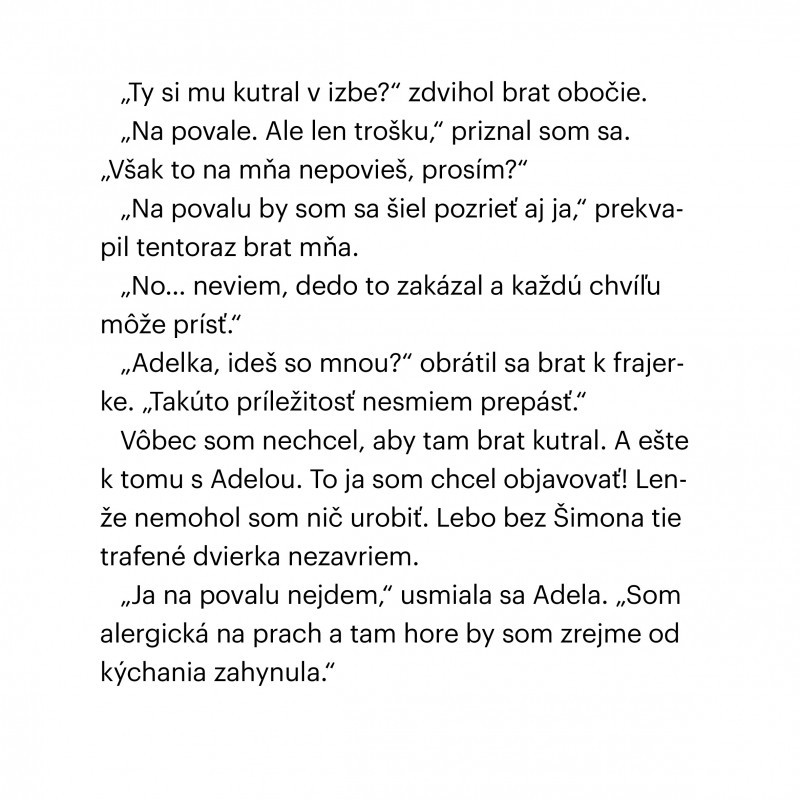 „Ty si mu kutral v izbe?“ zdvihol brat obočie.
„Na povale. Ale len trošku,“ priznal som sa. „Však to na mňa nepovieš, prosím?“
„Na povalu by som sa šiel pozrieť aj ja,“ prekvapil tentoraz brat mňa.
„No... neviem, dedo to zakázal a každú chvíľu môže prísť.“
„Adelka, ideš so mnou?“ obrátil sa brat k frajerke. „Takúto príležitosť nesmiem prepásť.“
Vôbec som nechcel, aby tam brat kutral. A ešte k tomu s Adelou. To ja som chcel objavovať! Lenže nemohol som nič urobiť. Lebo bez Šimona tie trafené dvierka nezavriem.
„Ja na povalu nejdem,“ usmiala sa Adela. „Som alergická na prach a tam hore by som zrejme od kýchania zahynula.“